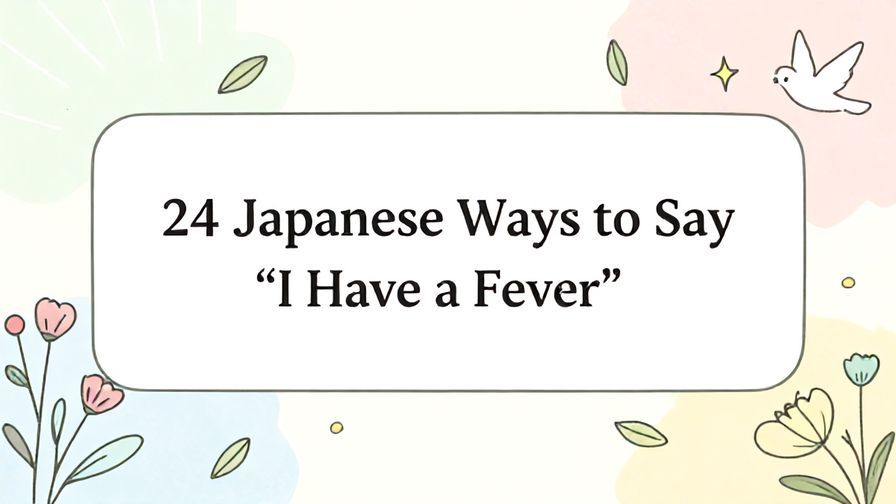 24 Japanese Ways to Say
“I Have a Fever”